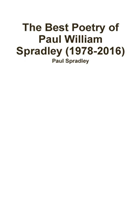 The Best Poetry of Paul William Spradley (1978-2016)

Paul Spradley